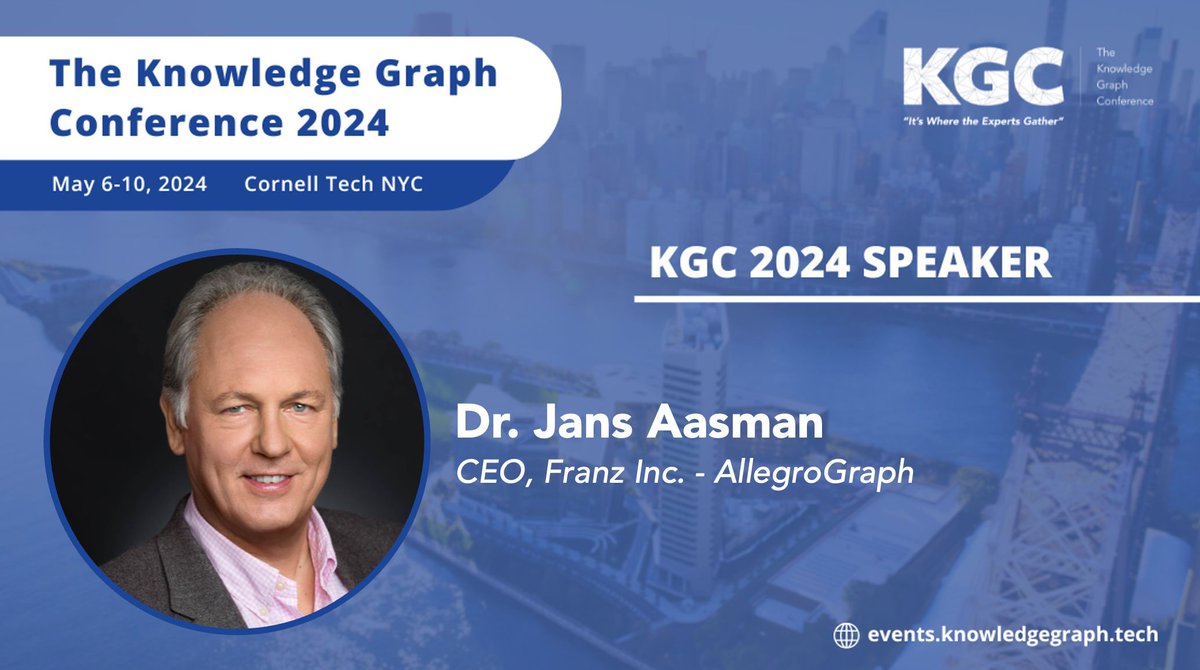 The Knowledge Graph Conference 2024

May 6-10, 2024 Cornell Tech NYC

KGC The Knowledge Graph Conference

"It's Where the Experts Gather"

KGC 2024 SPEAKER

Dr. Jans Aasman

CEO, Franz Inc. - AllegroGraph

events.knowledgegraph.tech